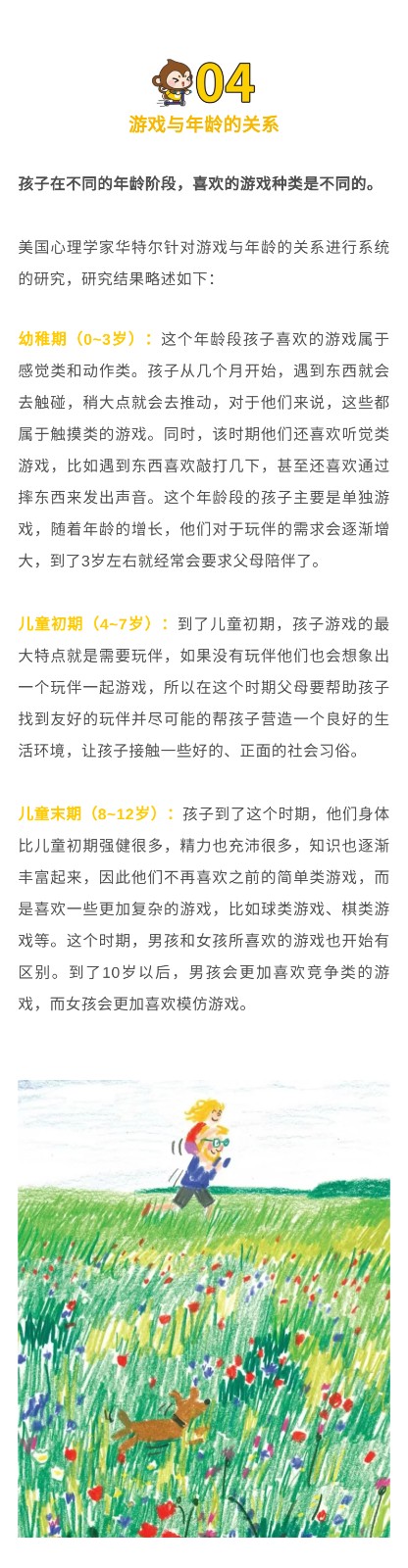 04
游戏与年龄的关系

孩子在不同的年龄阶段，喜欢的游戏种类是不同的。

美国心理学家华特尔针对游戏与年龄的关系进行系统的研究，研究结果略述如下：

幼稚期（0~3岁）：这个年龄段孩子喜欢的游戏属于感觉类和动作类。孩子从几个月开始，遇到东西就会去触碰，稍大点就会去推动，对于他们来说，这些都属于触摸类的游戏。同时，该时期他们还喜欢听觉类游戏，比如遇到东西喜欢敲打几下，甚至还喜欢通过摔东西来发出声音。这个年龄段的孩子主要是单独游戏，随着年龄的增长，他们对于玩伴的需求会逐渐增大，到了3岁左右就经常会要求父母陪伴了。

儿童初期（4~7岁）：到了儿童初期，孩子游戏的最大特点就是需要玩伴，如果没有玩伴他们也会想象出一个玩伴一起游戏，所以在这个时期父母要帮助孩子找到友好的玩伴并尽可能的帮孩子营造一个良好的生活环境，让孩子接触一些好的、正面的社会习俗。

儿童末期（8~12岁）：孩子到了这个时期，他们身体比儿童初期强健很多，精力也充沛很多，知识也逐渐丰富起来，因此他们不再喜欢之前的简单类游戏，而是喜欢一些更加复杂的游戏，比如球类游戏、棋类游戏等。这个时期，男孩和女孩所喜欢的游戏也开始有区别。到了10岁以后，男孩会更加喜欢竞争类的游戏，而女孩会更加喜欢模仿游戏。